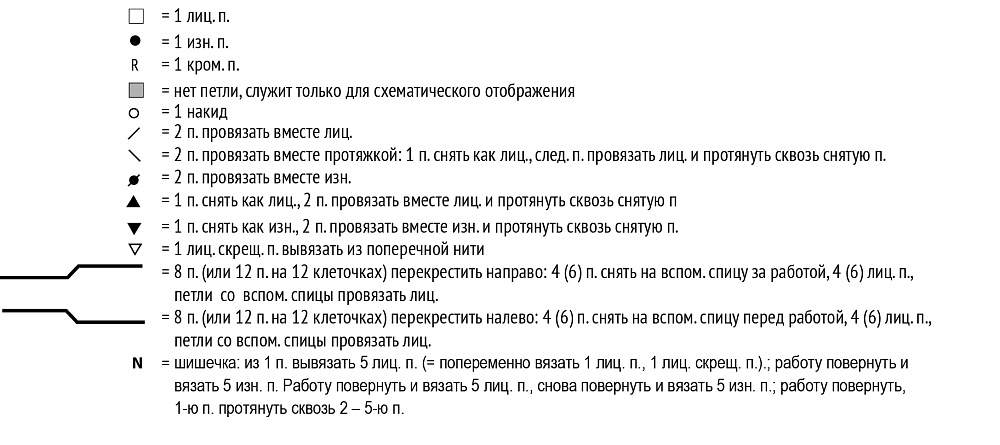 = 1 лиц. п.
= 1 изн. п.
R = 1 кром. п.
= нет петли, служит только для схематического отображения
= 1 накид
= 2 п. провязать вместе лиц.
= 2 п. провязать вместе протяжкой: 1 п. снять как лиц., след. п. провязать лиц. и протянуть сквозь снятую п.
= 2 п. провязать вместе изн.
= 1 п. снять как лиц., 2 п. провязать вместе лиц. и протянуть сквозь снятую п
= 1 п. снять как изн., 2 п. провязать вместе изн. и протянуть сквозь снятую п.
= 1 лиц. скрещ. п. вывязать из поперечной нити
= 8 п. (или 12 п. на 12 клеточках) перекрестить направо: 4 (6) п. снять на вспом. спицу за работой, 4 (6) лиц. п., петли со вспом. спицы провязать лиц.
= 8 п. (или 12 п. на 12 клеточках) перекрестить налево: 4 (6) п. снять на вспом. спицу перед работой, 4 (6) лиц. п., петли со вспом. спицы провязать лиц.
N = шишечка: из 1 п. вывязать 5 лиц. п. (= попеременно вязать 1 лиц. п., 1 лиц. скрещ. п.).; работу повернуть и вязать 5 изн. п. Работу повернуть и вязать 5 лиц. п., снова повернуть и вязать 5 изн. п.; работу повернуть, 1-ю п. протянуть сквозь 2 – 5-ю п.